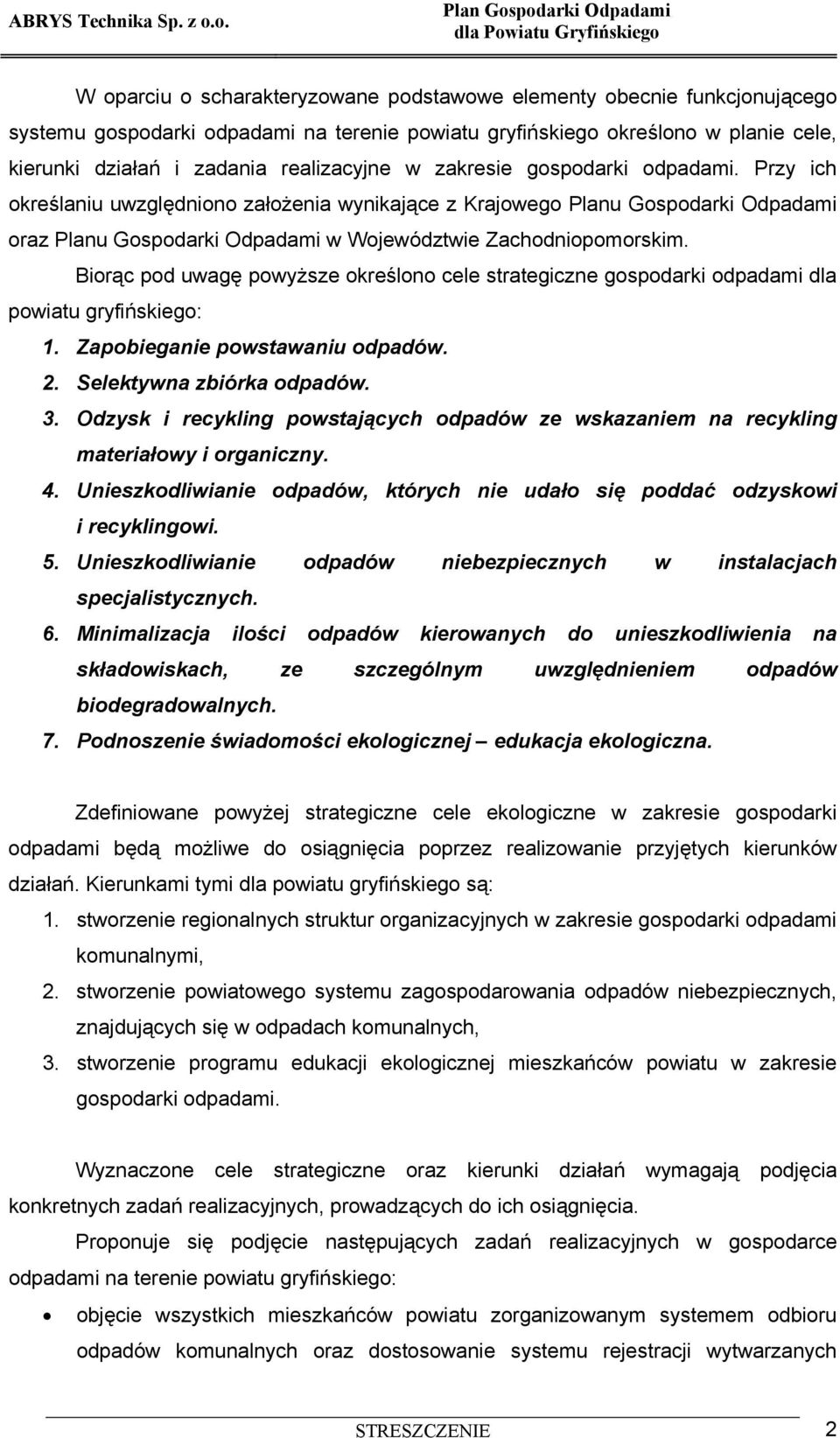 ABRYS Technika Sp. z o.o.

Plan Gospodarki Odpadami dla Powiatu Gryfińskiego

W oparciu o scharakteryzowane podstawowe elementy obecnie funkcjonującego systemu gospodarki odpadami na terenie powiatu gryfińskiego określono w planie cele, kierunki działań i zadania realizacyjne w zakresie gospodarki odpadami. Przy ich określaniu uwzględniono założenia wynikające z Krajowego Planu Gospodarki Odpadami oraz Planu Gospodarki Odpadami w Województwie Zachodniopomorskim.

Biorąc pod uwagę powyższe określono cele strategiczne gospodarki odpadami dla powiatu gryfińskiego:

1. Zapobieganie powstawaniu odpadów.
2. Selektywna zbiórka odpadów.
3. Odzysk i recykling powstających odpadów ze wskazaniem na recykling materiałowy i organiczny.
4. Unieszkodliwianie odpadów, których nie udało się poddać odzyskowi i recyklingowi.
5. Unieszkodliwianie odpadów niebezpiecznych w instalacjach specjalistycznych.
6. Minimalizacja ilości odpadów kierowanych do unieszkodliwienia na składowiskach, ze szczególnym uwzględnieniem odpadów biodegradowalnych.
7. Podnoszenie świadomości ekologicznej – edukacja ekologiczna.

Zdefiniowane powyżej strategiczne cele ekologiczne w zakresie gospodarki odpadami będą możliwe do osiągnięcia poprzez realizowanie przyjętych kierunków działań. Kierunkami tymi dla powiatu gryfińskiego są:

1. stworzenie regionalnych struktur organizacyjnych w zakresie gospodarki odpadami komunalnymi,
2. stworzenie powiatowego systemu zagospodarowania odpadów niebezpiecznych, znajdujących się w odpadach komunalnych,
3. stworzenie programu edukacji ekologicznej mieszkańców powiatu w zakresie gospodarki odpadami.

Wyznaczone cele strategiczne oraz kierunki działań wymagają podjęcia konkretnych zadań realizacyjnych, prowadzących do ich osiągnięcia.

Proponuje się podjęcie następujących zadań realizacyjnych w gospodarce odpadami na terenie powiatu gryfińskiego:

• objęcie wszystkich mieszkańców powiatu zorganizowanym systemem odbioru odpadów komunalnych oraz dostosowanie systemu rejestracji wytwarzanych

STRESZCZENIE 2